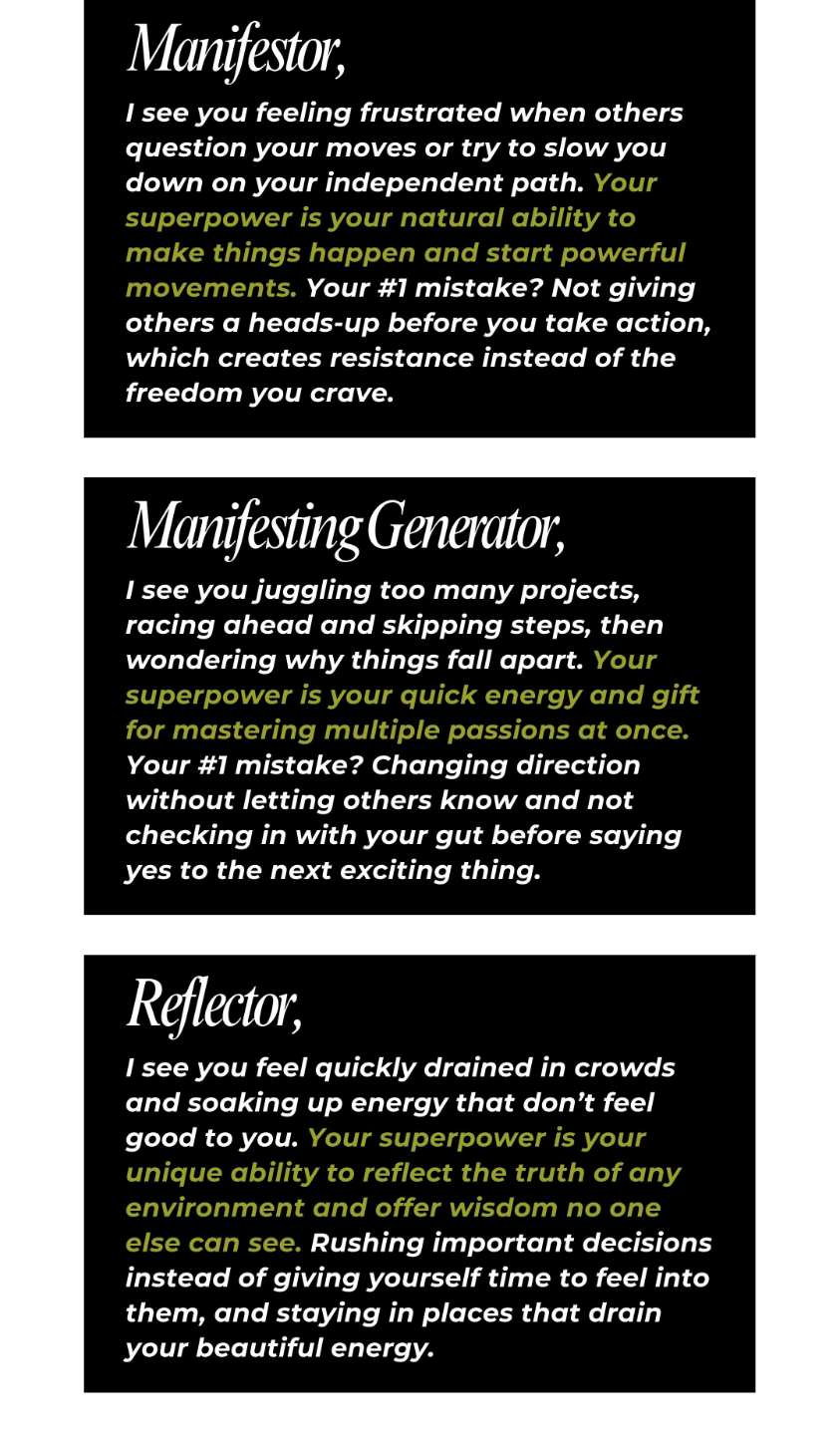 Manifestor,

I see you feeling frustrated when others question your moves or try to slow you down on your independent path. Your superpower is your natural ability to make things happen and start powerful movements. Your #1 mistake? Not giving others a heads-up before you take action, which creates resistance instead of the freedom you crave.

Manifesting Generator,

I see you juggling too many projects, racing ahead and skipping steps, then wondering why things fall apart. Your superpower is your quick energy and gift for mastering multiple passions at once. Your #1 mistake? Changing direction without letting others know and not checking in with your gut before saying yes to the next exciting thing.

Reflector,

I see you feel quickly drained in crowds and soaking up energy that don't feel good to you. Your superpower is your unique ability to reflect the truth of any environment and offer wisdom no one else can see. Rushing important decisions instead of giving yourself time to feel into them, and staying in places that drain your beautiful energy.